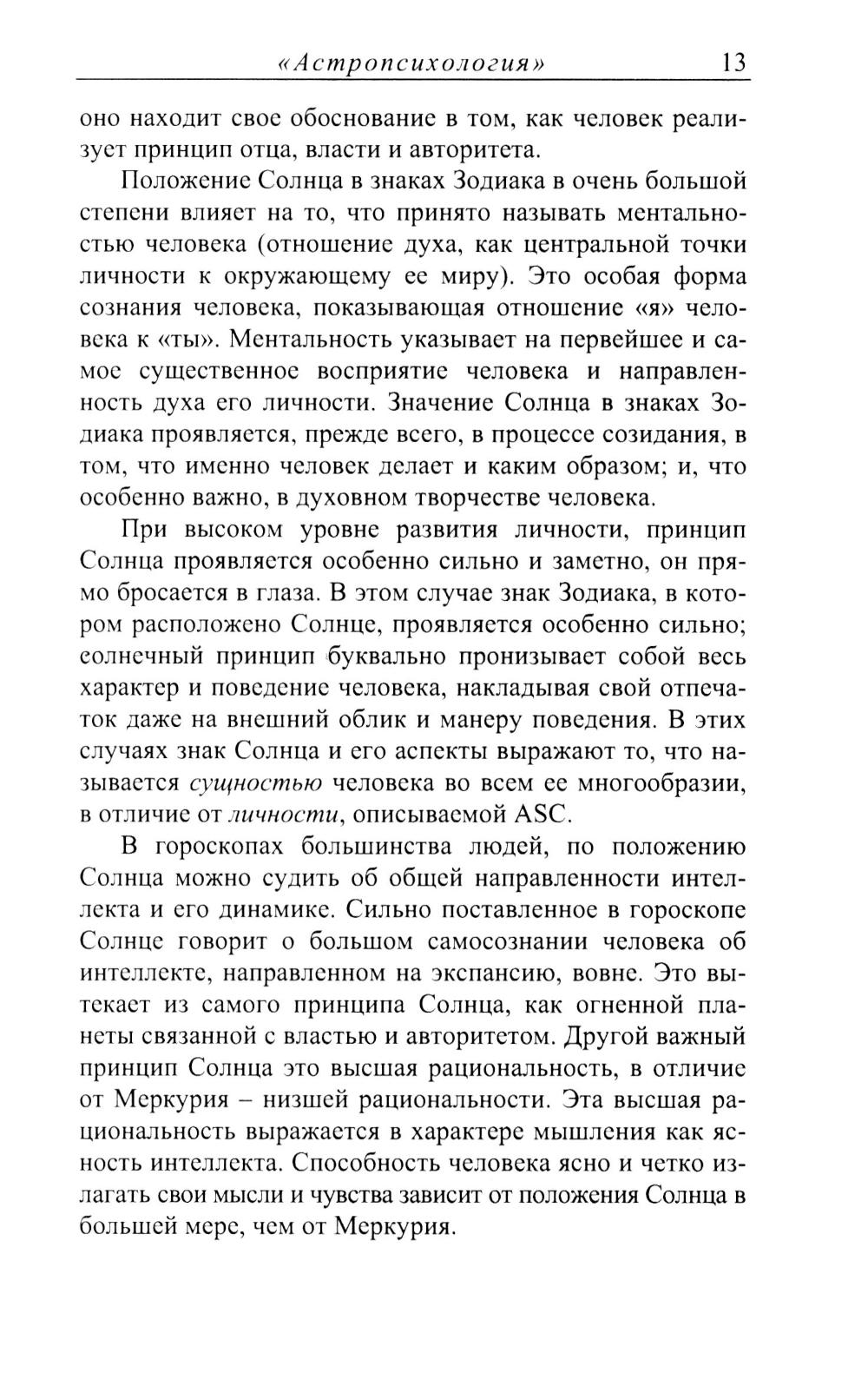 «Астропсихология» 13

оно находит свое обоснование в том, как человек реализует принцип отца, власти и авторитета.

Положение Солнца в знаках Зодиака в очень большой степени влияет на то, что принято называть ментальностью человека (отношение духа, как центральной точки личности к окружающему ее миру). Это особая форма сознания человека, показывающая отношение «я» человека к «ты». Ментальность указывает на первейшее и самое существенное восприятие человека и направленность духа его личности. Значение Солнца в знаках Зодиака проявляется, прежде всего, в процессе созидания, в том, что именно человек делает и каким образом; и, что особенно важно, в духовном творчестве человека.

При высоком уровне развития личности, принцип Солнца проявляется особенно сильно и заметно, он прямо бросается в глаза. В этом случае знак Зодиака, в котором расположено Солнце, проявляется особенно сильно; солнечный принцип буквально пронизывает собой весь характер и поведение человека, накладывая свой отпечаток даже на внешний облик и манеру поведения. В этих случаях знак Солнца и его аспекты выражают то, что называется сущностью человека во всем ее многообразии, в отличие от личности, описываемой ASC.

В гороскопах большинства людей, по положению Солнца можно судить об общей направленности интеллекта и его динамике. Сильно поставленное в гороскопе Солнце говорит о большом самосознании человека об интеллекте, направленном на экспансию, вовне. Это вытекает из самого принципа Солнца, как огненной планеты связанной с властью и авторитетом. Другой важный принцип Солнца это высшая рациональность, в отличие от Меркурия – низшей рациональности. Эта высшая рациональность выражается в характере мышления как ясность интеллекта. Способность человека ясно и четко излагать свои мысли и чувства зависит от положения Солнца в большей мере, чем от Меркурия.